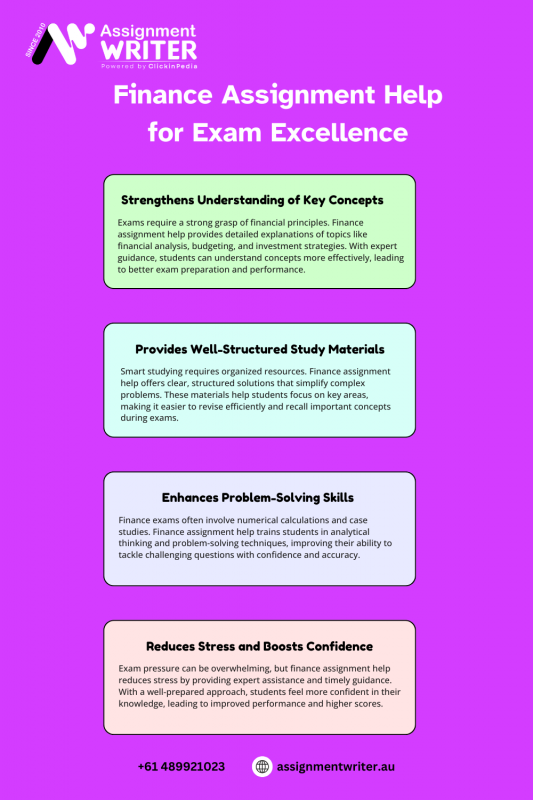 SINCE 2010
Assignment WRITER
Powered by ClickinPedia

Finance Assignment Help for Exam Excellence

Strengthens Understanding of Key Concepts

Exams require a strong grasp of financial principles. Finance assignment help provides detailed explanations of topics like financial analysis, budgeting, and investment strategies. With expert guidance, students can understand concepts more effectively, leading to better exam preparation and performance.

Provides Well-Structured Study Materials

Smart studying requires organized resources. Finance assignment help offers clear, structured solutions that simplify complex problems. These materials help students focus on key areas, making it easier to revise efficiently and recall important concepts during exams.

Enhances Problem-Solving Skills

Finance exams often involve numerical calculations and case studies. Finance assignment help trains students in analytical thinking and problem-solving techniques, improving their ability to tackle challenging questions with confidence and accuracy.

Reduces Stress and Boosts Confidence

Exam pressure can be overwhelming, but finance assignment help reduces stress by providing expert assistance and timely guidance. With a well-prepared approach, students feel more confident in their knowledge, leading to improved performance and higher scores.

+61 489921023 assignmentwriter.au